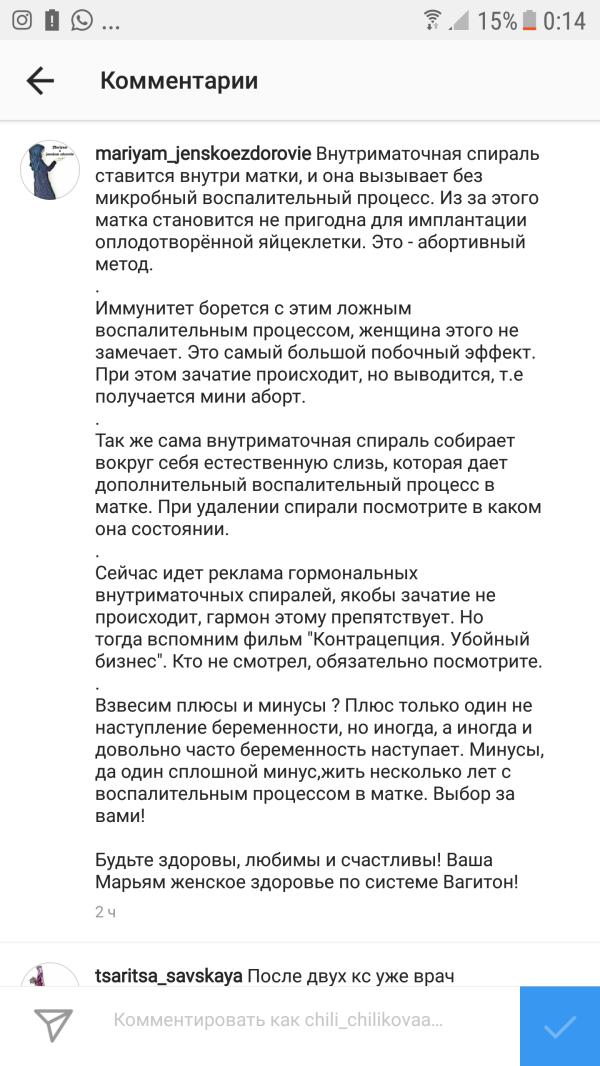 ... 15% 0:14

Комментарии

mariyam_jenskoezdorovie Внутриматочная спираль ставится внутри матки, и она вызывает без микробный воспалительный процесс. Из за этого матка становится не пригодна для имплантации оплодотворённой яйцеклетки. Это - абортивный метод.
.
Иммунитет борется с этим ложным воспалительным процессом, женщина этого не замечает. Это самый большой побочный эффект. При этом зачатие происходит, но выводится, т.е получается мини аборт.
.
Так же сама внутриматочная спираль собирает вокруг себя естественную слизь, которая дает дополнительный воспалительный процесс в матке. При удалении спирали посмотрите в каком она состоянии.
.
Сейчас идет реклама гормональных внутриматочных спиралей, якобы зачатие не происходит, гармон этому препятствует. Но тогда вспомним фильм "Контрацепция. Убойный бизнес". Кто не смотрел, обязательно посмотрите.
.
Взвесим плюсы и минусы ? Плюс только один не наступление беременности, но иногда, а иногда и довольно часто беременность наступает. Минусы, да один сплошной минус,жить несколько лет с воспалительным процессом в матке. Выбор за вами!

Будьте здоровы, любимы и счастливы! Ваша Марьям женское здоровье по системе Вагитон!

2 ч

tsaritsa_savskaya После двух кс уже врач

Комментировать как chili_chilikovaa...